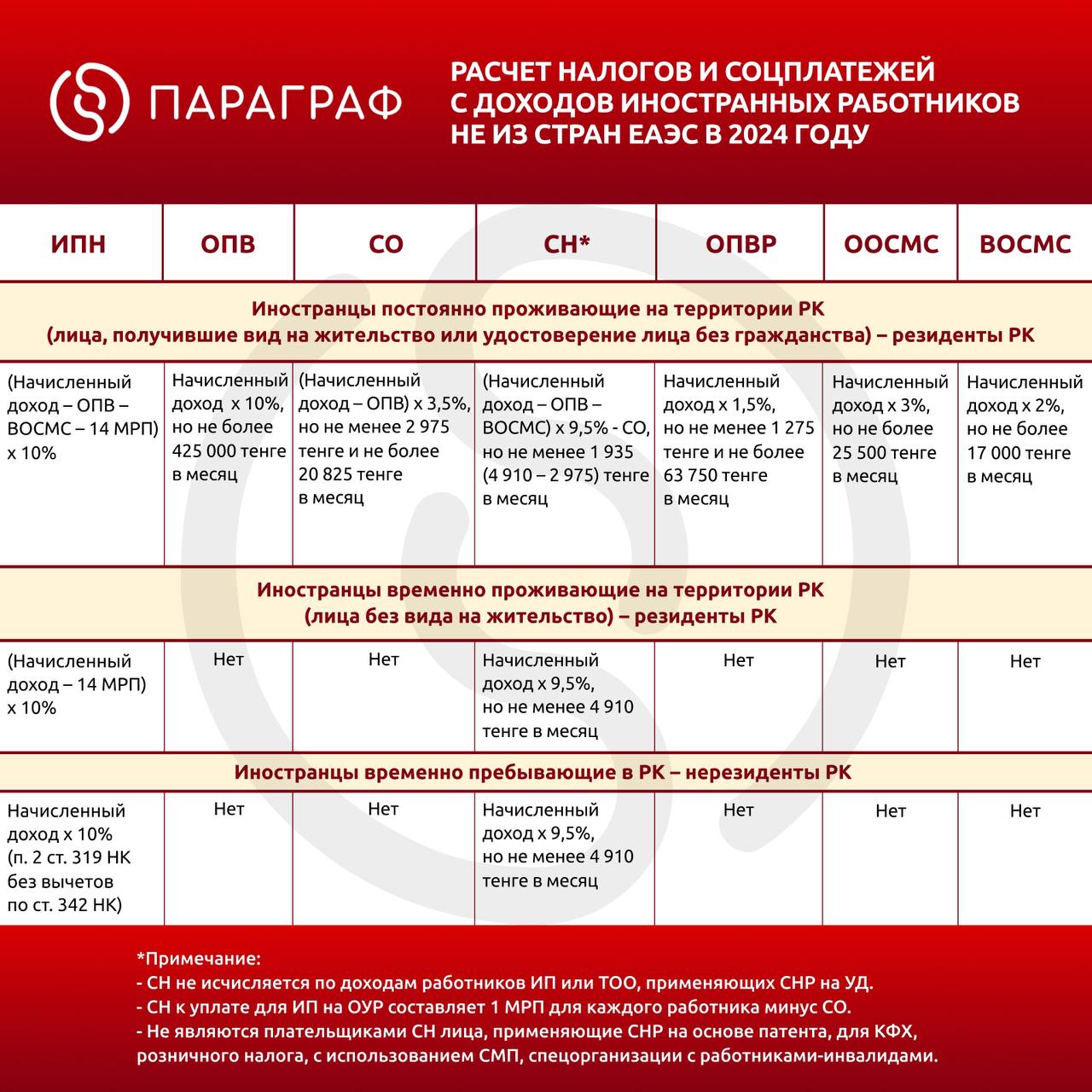 ПАРАГРАФ

РАСЧЕТ НАЛОГОВ И СОЦПЛАТЕЖЕЙ С ДОХОДОВ ИНОСТРАННЫХ РАБОТНИКОВ НЕ ИЗ СТРАН ЕАЭС В 2024 ГОДУ

| ИПН | ОПВ | СО | СН* | ОПВР | ООСМС | ВОСМС |
|---|---|---|---|---|---|---|
| Иностранцы постоянно проживающие на территории РК (лица, получившие вид на жительство или удостоверение лица без гражданства) – резиденты РК | | | | | | |
| (Начисленный доход – ОПВ – ВОСМС – 14 МРП) х 10% | Начисленный доход х 10%, но не более 425 000 тенге в месяц | (Начисленный доход – ОПВ) х 3,5%, но не менее 2 975 тенге и не более 20 825 тенге в месяц | (Начисленный доход – ОПВ – ВОСМС) х 9,5% - СО, но не менее 1 935 (4 910 – 2 975) тенге в месяц | Начисленный доход х 1,5%, но не менее 1 275 тенге и не более 63 750 тенге в месяц | Начисленный доход х 3%, но не более 25 500 тенге в месяц | Начисленный доход х 2%, но не более 17 000 тенге в месяц |
| Иностранцы временно проживающие на территории РК (лица без вида на жительство) – резиденты РК | | | | | | |
| (Начисленный доход – 14 МРП) х 10% | Нет | Нет | Начисленный доход х 9,5%, но не менее 4 910 тенге в месяц | Нет | Нет | Нет |
| Иностранцы временно пребывающие в РК – нерезиденты РК | | | | | | |
| Начисленный доход х 10% (п. 2 ст. 319 НК без вычетов по ст. 342 НК) | Нет | Нет | Начисленный доход х 9,5%, но не менее 4 910 тенге в месяц | Нет | Нет | Нет |

*Примечание:
- СН не исчисляется по доходам работников ИП или ТОО, применяющих СНР на УД.
- СН к уплате для ИП на ОУР составляет 1 МРП для каждого работника минус СО.
- Не являются плательщиками СН лица, применяющие СНР на основе патента, для КФХ, розничного налога, с использованием СМП, спецорганизации с работниками-инвалидами.